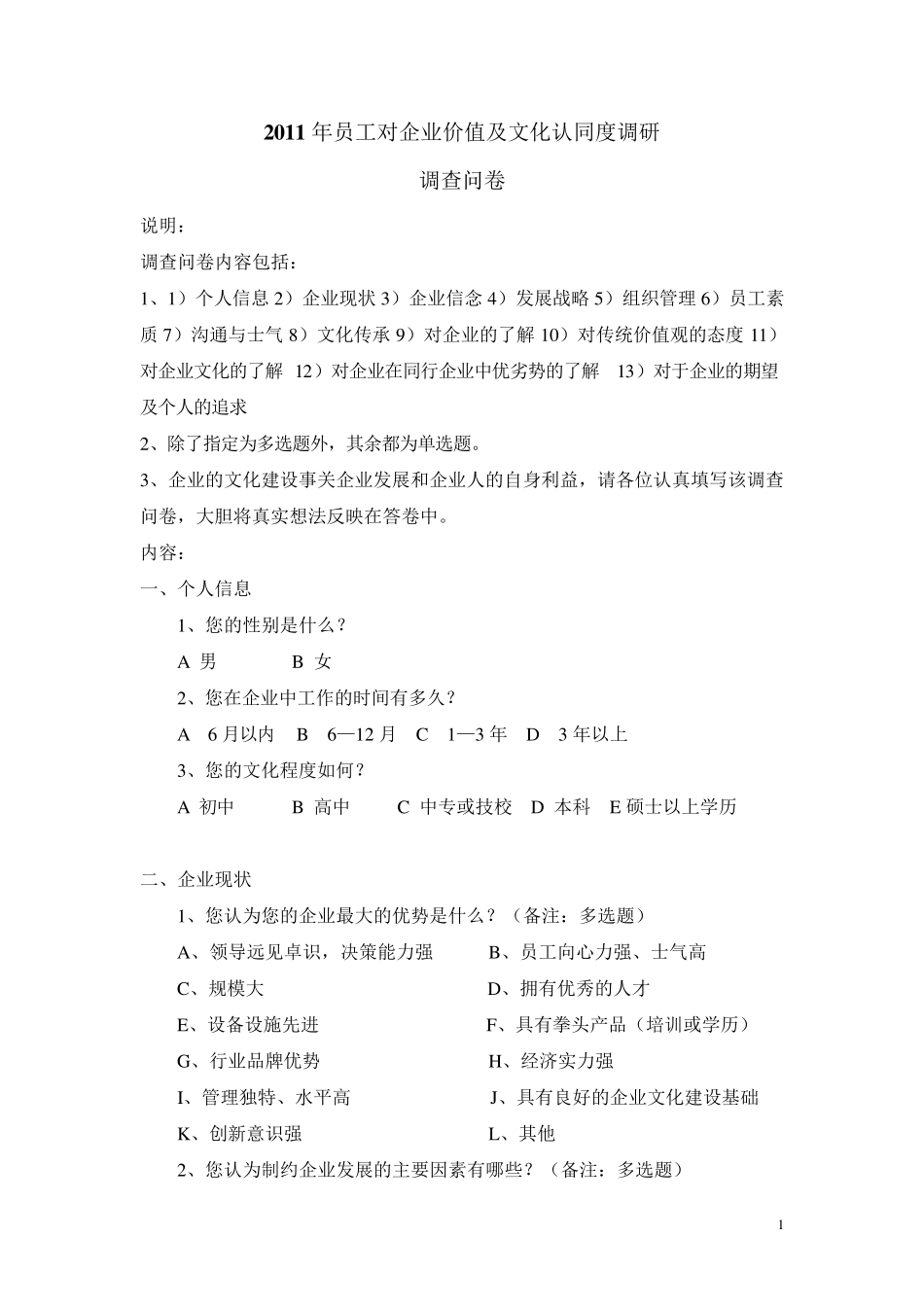 2011 年员工对企业价值及文化认同度调研

调查问卷

说明：

调查问卷内容包括：

1、1）个人信息 2）企业现状 3）企业信念 4）发展战略 5）组织管理 6）员工素质 7）沟通与士气 8）文化传承 9）对企业的了解 10）对传统价值观的态度 11）对企业文化的了解 12）对企业在同行企业中优劣势的了解 13）对于企业的期望及个人的追求

2、除了指定为多选题外，其余都为单选题。

3、企业的文化建设事关企业发展和企业人的自身利益，请各位认真填写该调查问卷，大胆将真实想法反映在答卷中。

内容：

一、个人信息

1、您的性别是什么？

A 男 B 女

2、您在企业中工作的时间有多久？

A 6 月以内 B 6—12 月 C 1—3 年 D 3 年以上

3、您的文化程度如何？

A 初中 B 高中 C 中专或技校 D 本科 E 硕士以上学历

二、企业现状

1、您认为您的企业最大的优势是什么？（备注：多选题）

A、领导远见卓识，决策能力强 B、员工向心力强、士气高

C、规模大 D、拥有优秀的人才

E、设备设施先进 F、具有拳头产品（培训或学历）

G、行业品牌优势 H、经济实力强

I、管理独特、水平高 J、具有良好的企业文化建设基础

K、创新意识强 L、其他

2、您认为制约企业发展的主要因素有哪些？（备注：多选题）

1